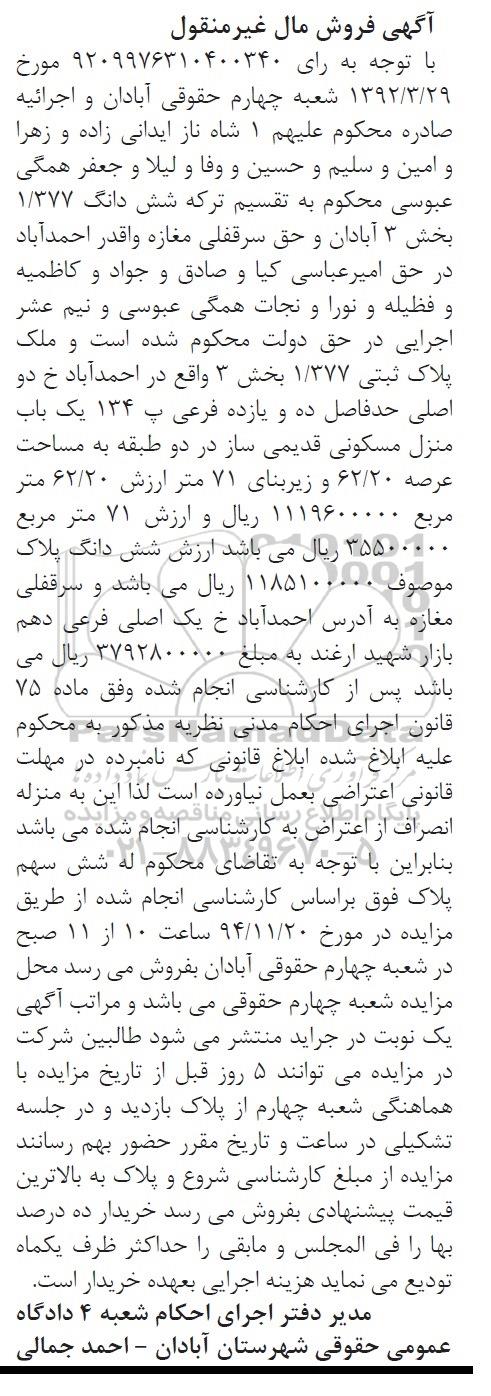 آگهی فروش مال غیرمنقول

با توجه به رای ۹۲۰۹۹۷۶۳۱۰۴۰۰۳۴۰ مورخ ۱۳۹۲/۳/۲۹ شعبه چهارم حقوقی آبادان و اجرائیه صادره محکوم علیهم ۱ شاه ناز ایدانی زاده و زهرا و امین و سلیم و حسین و وفا و لیلا و جعفر همگی عبوسی محکوم به تقسیم ترکه شش دانگ ۱/۳۷۷ بخش ۳ آبادان و حق سرقفلی مغازه واقدر احمدآباد در حق امیرعباسی کیا و صادق و جواد و کاظمیه و فظیله و نورا و نجات همگی عبوسی و نیم عشر اجرایی در حق دولت محکوم شده است و ملک پلاک ثبتی ۱/۳۷۷ بخش ۳ واقع در احمدآباد خ دو اصلی حدفاصل ده و یازده فرعی پ ۱۳۴ یک باب منزل مسکونی قدیمی ساز در دو طبقه به مساحت عرصه ۶۲/۲۰ و زیربنای ۷۱ متر ارزش ۶۲/۲۰ متر مربع ۱۱۱۹۶۰۰۰۰۰ ریال و ارزش ۷۱ متر مربع ۳۵۵۰۰۰۰۰ ریال می باشد ارزش شش دانگ پلاک موصوف ۱۱۸۵۱۰۰۰۰۰ ریال می باشد و سرقفلی مغازه به آدرس احمدآباد خ یک اصلی فرعی دهم بازار شهید ارغند به مبلغ ۳۷۹۲۸۰۰۰۰۰ ریال می باشد پس از کارشناسی انجام شده وفق ماده ۷۵ قانون اجرای احکام مدنی نظریه مذکور به محکوم علیه ابلاغ شده ابلاغ قانونی که نامبرده در مهلت قانونی اعتراضی بعمل نیاورده است لذا این به منزله انصراف از اعتراض به کارشناسی انجام شده می باشد بنابراین با توجه به تقاضای محکوم له شش سهم پلاک فوق براساس کارشناسی انجام شده از طریق مزایده در مورخ ۹۴/۱۱/۲۰ ساعت ۱۰ از ۱۱ صبح در شعبه چهارم حقوقی آبادان بفروش می رسد محل مزایده شعبه چهارم حقوقی می باشد و مراتب آگهی یک نوبت در جراید منتشر می شود طالبین شرکت در مزایده می توانند ۵ روز قبل از تاریخ مزایده با هماهنگی شعبه چهارم از پلاک بازدید و در جلسه تشکیلی در ساعت و تاریخ مقرر حضور بهم رسانند مزایده از مبلغ کارشناسی شروع و پلاک به بالاترین قیمت پیشنهادی بفروش می رسد خریدار ده درصد بها را فی المجلس و مابقی را حداکثر ظرف یکماه تودیع می نماید هزینه اجرایی بعهده خریدار است.

مدیر دفتر اجرای احکام شعبه ۴ دادگاه عمومی حقوقی شهرستان آبادان - احمد جمالی